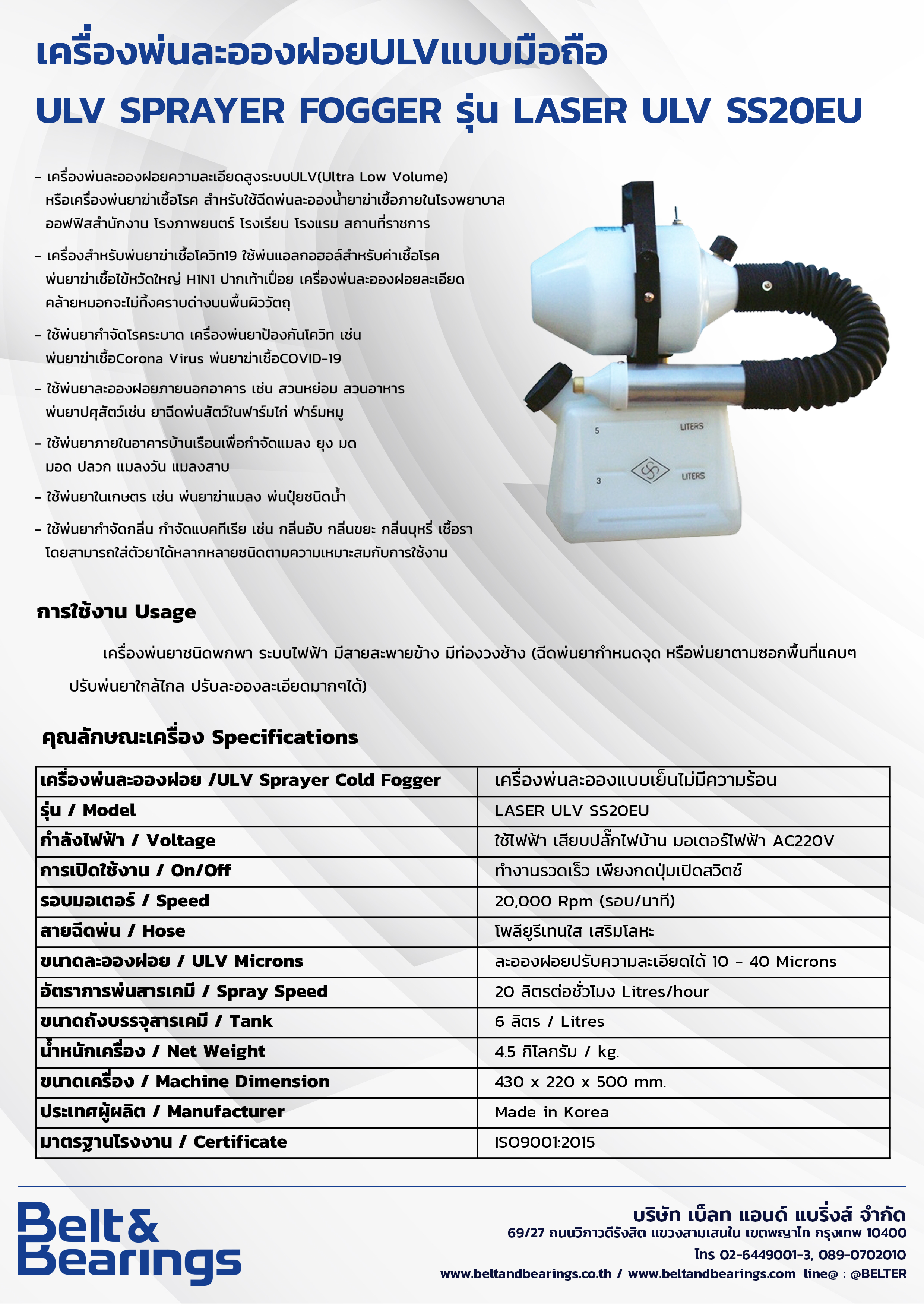 เครื่องพ่นละอองฝอยULVแบบมือถือ
ULV SPRAYER FOGGER รุ่น LASER ULV SS20EU

- เครื่องพ่นละอองฝอยความละเอียดสูงระบบULV(Ultra Low Volume) หรือเครื่องพ่นยาฆ่าเชื้อโรค สำหรับใช้ฉีดพ่นละอองน้ำยาฆ่าเชื้อภายในโรงพยาบาล ออฟฟิสสำนักงาน โรงภาพยนตร์ โรงเรียน โรงแรม สถานที่ราชการ

- เครื่องสำหรับพ่นยาฆ่าเชื้อโควิท19 ใช้พ่นแอลกอฮอล์สำหรับค่าเชื้อโรค พ่นยาฆ่าเชื้อไข้หวัดใหญ่ H1N1 ปากเท้าเปื่อย เครื่องพ่นละอองฝอยละเอียด คล้ายหมอกจะไม่ทิ้งคราบด่างบนพื้นผิววัตถุ

- ใช้พ่นยากำจัดโรคระบาด เครื่องพ่นยาป้องกันโควิท เช่น พ่นยาฆ่าเชื้อCorona Virus พ่นยาฆ่าเชื้อCOVID-19

- ใช้พ่นยาละอองฝอยภายนอกอาคาร เช่น สวนหย่อม สวนอาหาร พ่นยาปศุสัตว์เช่น ยาฉีดพ่นสัตว์ในฟาร์มไก่ ฟาร์มหมู

- ใช้พ่นยาภายในอาคารบ้านเรือนเพื่อกำจัดแมลง ยุง มด มอด ปลวก แมลงวัน แมลงสาบ

- ใช้พ่นยาในเกษตร เช่น พ่นยาฆ่าแมลง พ่นปุ๋ยชนิดน้ำ

- ใช้พ่นยากำจัดกลิ่น กำจัดแบคทีเรีย เช่น กลิ่นอับ กลิ่นขยะ กลิ่นบุหรี่ เชื้อรา โดยสามารถใส่ตัวยาได้หลากหลายชนิดตามความเหมาะสมกับการใช้งาน

5 LITERS
3 LITERS

การใช้งาน Usage

เครื่องพ่นยาชนิดพกพา ระบบไฟฟ้า มีสายสะพายข้าง มีท่องวงช้าง (ฉีดพ่นยากำหนดจุด หรือพ่นยาตามซอกพื้นที่แคบๆ ปรับพ่นยาใกล้ไกล ปรับละอองละเอียดมากๆได้)

คุณลักษณะเครื่อง Specifications

| เครื่องพ่นละอองฝอย /ULV Sprayer Cold Fogger | เครื่องพ่นละอองแบบเย็นไม่มีความร้อน |
|---|---|
| รุ่น / Model | LASER ULV SS20EU |
| กำลังไฟฟ้า / Voltage | ใช้ไฟฟ้า เสียบปลั๊กไฟบ้าน มอเตอร์ไฟฟ้า AC220V |
| การเปิดใช้งาน / On/Off | ทำงานรวดเร็ว เพียงกดปุ่มเปิดสวิตช์ |
| รอบมอเตอร์ / Speed | 20,000 Rpm (รอบ/นาที) |
| สายฉีดพ่น / Hose | โพลียูรีเทนใส เสริมโลหะ |
| ขนาดละอองฝอย / ULV Microns | ละอองฝอยปรับความละเอียดได้ 10 - 40 Microns |
| อัตราการพ่นสารเคมี / Spray Speed | 20 ลิตรต่อชั่วโมง Litres/hour |
| ขนาดถังบรรจุสารเคมี / Tank | 6 ลิตร / Litres |
| น้ำหนักเครื่อง / Net Weight | 4.5 กิโลกรัม / kg. |
| ขนาดเครื่อง / Machine Dimension | 430 x 220 x 500 mm. |
| ประเทศผู้ผลิต / Manufacturer | Made in Korea |
| มาตรฐานโรงงาน / Certificate | ISO9001:2015 |

Belt & Bearings

บริษัท เบ็ลท แอนด์ แบริ่งส์ จำกัด
69/27 ถนนวิภาวดีรังสิต แขวงสามเสนใน เขตพญาไท กรุงเทพ 10400
โทร 02-6449001-3, 089-0702010
www.beltandbearings.co.th / www.beltandbearings.com line@ : @BELTER